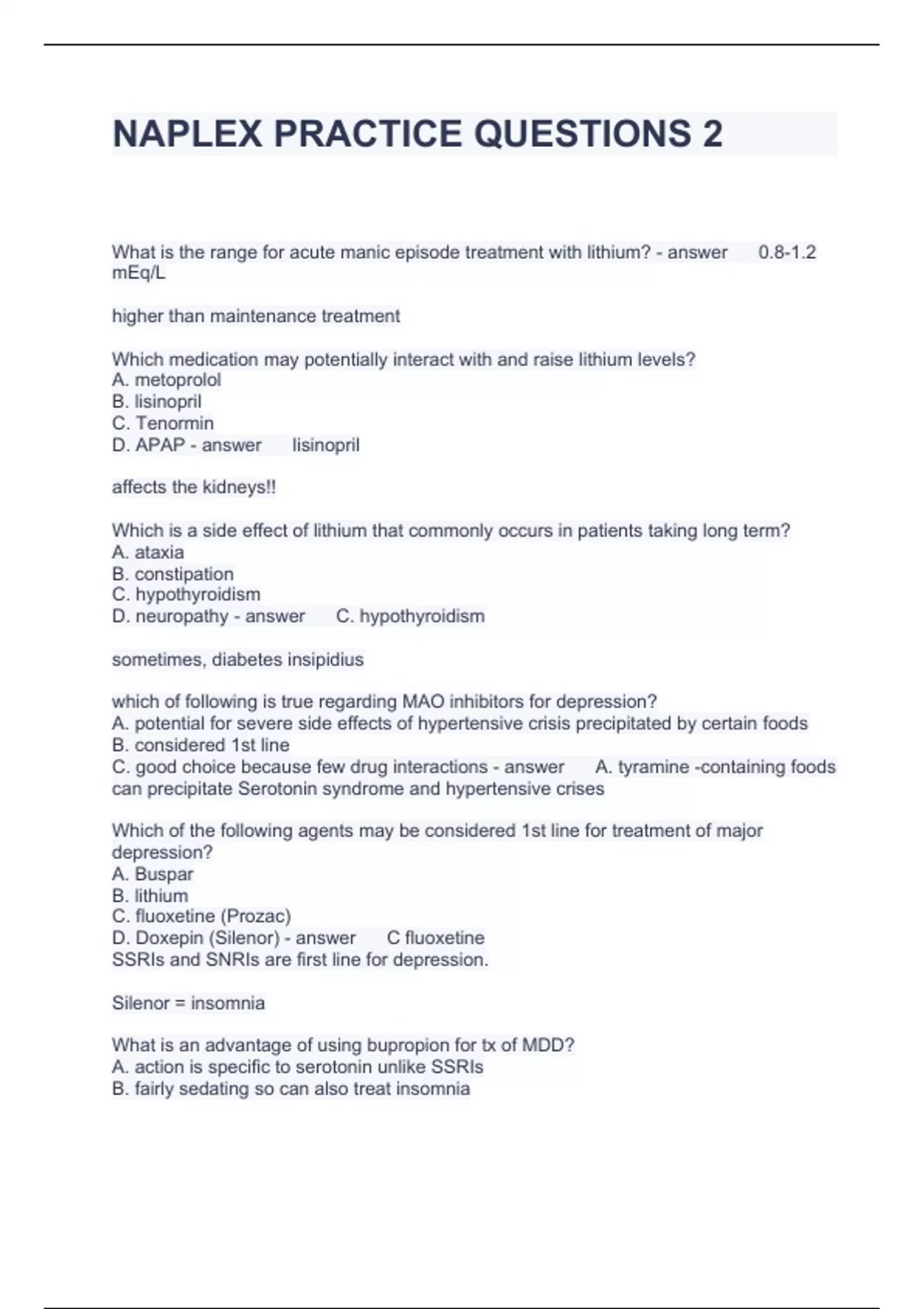 NAPLEX PRACTICE QUESTIONS 2

What is the range for acute manic episode treatment with lithium? - answer 0.8-1.2 mEq/L

higher than maintenance treatment

Which medication may potentially interact with and raise lithium levels?
A. metoprolol
B. lisinopril
C. Tenormin
D. APAP - answer lisinopril

affects the kidneys!!

Which is a side effect of lithium that commonly occurs in patients taking long term?
A. ataxia
B. constipation
C. hypothyroidism
D. neuropathy - answer C. hypothyroidism

sometimes, diabetes insipidius

which of following is true regarding MAO inhibitors for depression?
A. potential for severe side effects of hypertensive crisis precipitated by certain foods
B. considered 1st line
C. good choice because few drug interactions - answer A. tyramine -containing foods can precipitate Serotonin syndrome and hypertensive crises

Which of the following agents may be considered 1st line for treatment of major depression?
A. Buspar
B. lithium
C. fluoxetine (Prozac)
D. Doxepin (Silenor) - answer C fluoxetine
SSRIs and SNRIs are first line for depression.

Silenor = insomnia

What is an advantage of using bupropion for tx of MDD?
A. action is specific to serotonin unlike SSRIs
B. fairly sedating so can also treat insomnia